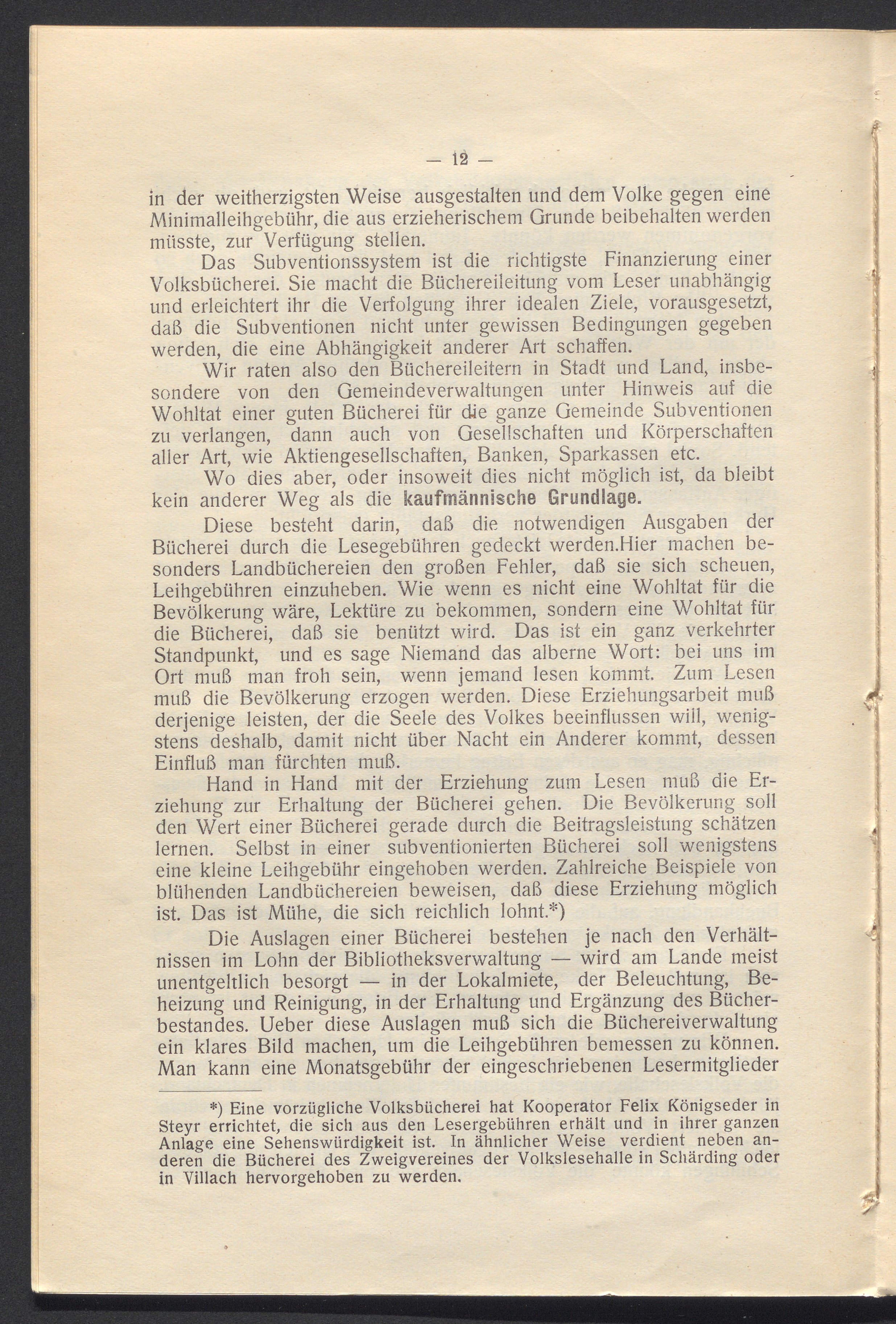 — 12 —

in der weitherzigsten Weise ausgestalten und dem Volke gegen eine Minimalleihgebühr, die aus erzieherischem Grunde beibehalten werden müsste, zur Verfügung stellen.

Das Subventionssystem ist die richtigste Finanzierung einer Volksbücherei. Sie macht die Büchereileitung vom Leser unabhängig und erleichtert ihr die Verfolgung ihrer idealen Ziele, vorausgesetzt, daß die Subventionen nicht unter gewissen Bedingungen gegeben werden, die eine Abhängigkeit anderer Art schaffen.

Wir raten also den Büchereileitern in Stadt und Land, insbesondere von den Gemeindeverwaltungen unter Hinweis auf die Wohltat einer guten Bücherei für die ganze Gemeinde Subventionen zu verlangen, dann auch von Gesellschaften und Körperschaften aller Art, wie Aktiengesellschaften, Banken, Sparkassen etc.

Wo dies aber, oder insoweit dies nicht möglich ist, da bleibt kein anderer Weg als die kaufmännische Grundlage.

Diese besteht darin, daß die notwendigen Ausgaben der Bücherei durch die Lesegebühren gedeckt werden.Hier machen besonders Landbüchereien den großen Fehler, daß sie sich scheuen, Leihgebühren einzuheben. Wie wenn es nicht eine Wohltat für die Bevölkerung wäre, Lektüre zu bekommen, sondern eine Wohltat für die Bücherei, daß sie benützt wird. Das ist ein ganz verkehrter Standpunkt, und es sage Niemand das alberne Wort: bei uns im Ort muß man froh sein, wenn jemand lesen kommt. Zum Lesen muß die Bevölkerung erzogen werden. Diese Erziehungsarbeit muß derjenige leisten, der die Seele des Volkes beeinflussen will, wenigstens deshalb, damit nicht über Nacht ein Anderer kommt, dessen Einfluß man fürchten muß.

Hand in Hand mit der Erziehung zum Lesen muß die Erziehung zur Erhaltung der Bücherei gehen. Die Bevölkerung soll den Wert einer Bücherei gerade durch die Beitragsleistung schätzen lernen. Selbst in einer subventionierten Bücherei soll wenigstens eine kleine Leihgebühr eingehoben werden. Zahlreiche Beispiele von blühenden Landbüchereien beweisen, daß diese Erziehung möglich ist. Das ist Mühe, die sich reichlich lohnt.*)

Die Auslagen einer Bücherei bestehen je nach den Verhältnissen im Lohn der Bibliotheksverwaltung — wird am Lande meist unentgeltlich besorgt — in der Lokalmiete, der Beleuchtung, Beheizung und Reinigung, in der Erhaltung und Ergänzung des Bücherbestandes. Ueber diese Auslagen muß sich die Büchereiverwaltung ein klares Bild machen, um die Leihgebühren bemessen zu können. Man kann eine Monatsgebühr der eingeschriebenen Lesermitglieder

*) Eine vorzügliche Volksbücherei hat Kooperator Felix Königseder in Steyr errichtet, die sich aus den Lesergebühren erhält und in ihrer ganzen Anlage eine Sehenswürdigkeit ist. In ähnlicher Weise verdient neben anderen die Bücherei des Zweigvereines der Volkslesehalle in Schärding oder in Villach hervorgehoben zu werden.